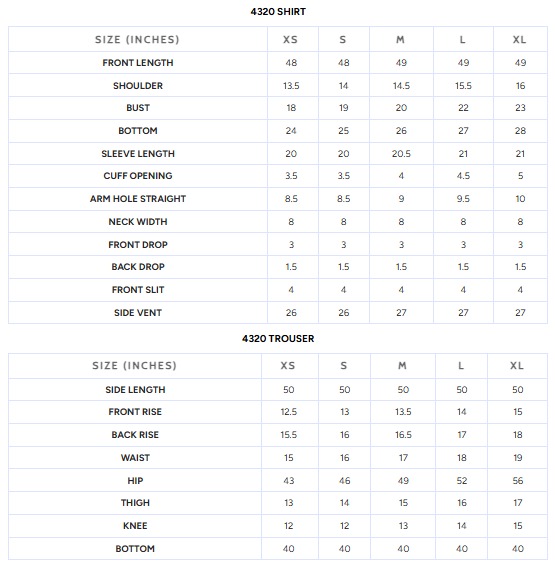 4320 SHIRT

| SIZE (INCHES) | XS | S | M | L | XL |
|---|---|---|---|---|---|
| FRONT LENGTH | 48 | 48 | 49 | 49 | 49 |
| SHOULDER | 13.5 | 14 | 14.5 | 15.5 | 16 |
| BUST | 18 | 19 | 20 | 22 | 23 |
| BOTTOM | 24 | 25 | 26 | 27 | 28 |
| SLEEVE LENGTH | 20 | 20 | 20.5 | 21 | 21 |
| CUFF OPENING | 3.5 | 3.5 | 4 | 4.5 | 5 |
| ARM HOLE STRAIGHT | 8.5 | 8.5 | 9 | 9.5 | 10 |
| NECK WIDTH | 8 | 8 | 8 | 8 | 8 |
| FRONT DROP | 3 | 3 | 3 | 3 | 3 |
| BACK DROP | 1.5 | 1.5 | 1.5 | 1.5 | 1.5 |
| FRONT SLIT | 4 | 4 | 4 | 4 | 4 |
| SIDE VENT | 26 | 26 | 27 | 27 | 27 |

4320 TROUSER

| SIZE (INCHES) | XS | S | M | L | XL |
|---|---|---|---|---|---|
| SIDE LENGTH | 50 | 50 | 50 | 50 | 50 |
| FRONT RISE | 12.5 | 13 | 13.5 | 14 | 15 |
| BACK RISE | 15.5 | 16 | 16.5 | 17 | 18 |
| WAIST | 15 | 16 | 17 | 18 | 19 |
| HIP | 43 | 46 | 49 | 52 | 56 |
| THIGH | 13 | 14 | 15 | 16 | 17 |
| KNEE | 12 | 12 | 13 | 14 | 15 |
| BOTTOM | 40 | 40 | 40 | 40 | 40 |